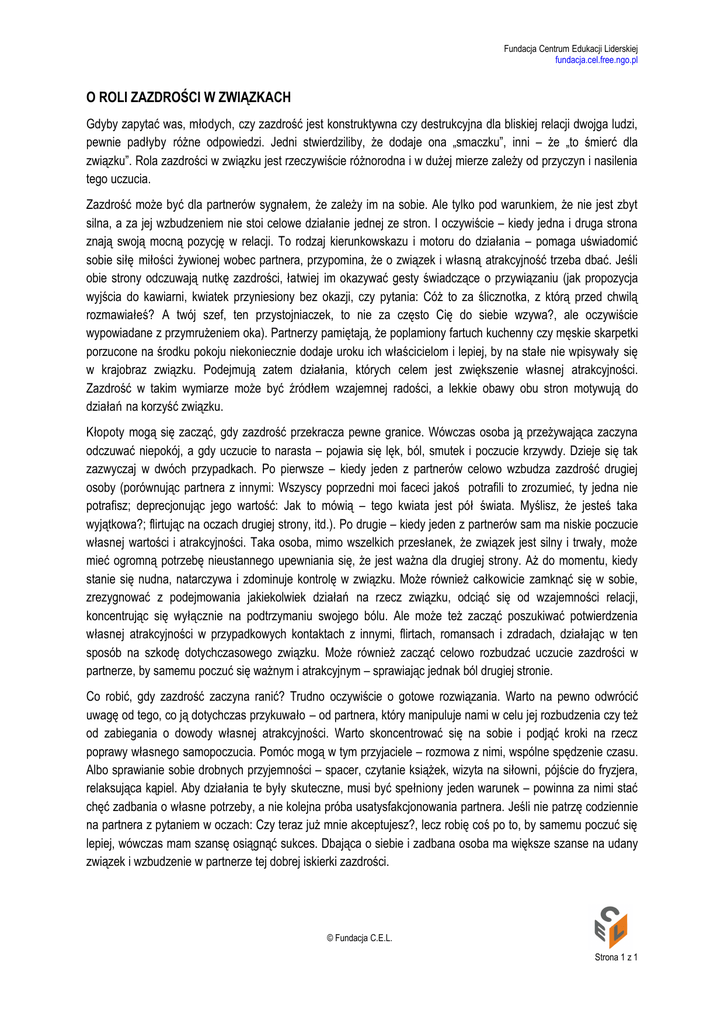 Fundacja Centrum Edukacji Liderskiej
fundacja.cel.free.ngo.pl

O ROLI ZAZDROŚCI W ZWIĄZKACH

Gdyby zapytać was, młodych, czy zazdrość jest konstruktywna czy destrukcyjna dla bliskiej relacji dwojga ludzi, pewnie padłyby różne odpowiedzi. Jedni stwierdziliby, że dodaje ona „smaczku", inni – że „to śmierć dla związku". Rola zazdrości w związku jest rzeczywiście różnorodna i w dużej mierze zależy od przyczyn i nasilenia tego uczucia.

Zazdrość może być dla partnerów sygnałem, że zależy im na sobie. Ale tylko pod warunkiem, że nie jest zbyt silna, a za jej wzbudzeniem nie stoi celowe działanie jednej ze stron. I oczywiście – kiedy jedna i druga strona znają swoją mocną pozycję w relacji. To rodzaj kierunkowskazu i motoru do działania – pomaga uświadomić sobie siłę miłości żywionej wobec partnera, przypomina, że o związek i własną atrakcyjność trzeba dbać. Jeśli obie strony odczuwają nutkę zazdrości, łatwiej im okazywać gesty świadczące o przywiązaniu (jak propozycja wyjścia do kawiarni, kwiatek przyniesiony bez okazji, czy pytania: Cóż to za ślicznotka, z którą przed chwilą rozmawiałeś? A twój szef, ten przystojniaczek, to nie za często Cię do siebie wzywa?, ale oczywiście wypowiadane z przymrużeniem oka). Partnerzy pamiętają, że poplamiony fartuch kuchenny czy męskie skarpetki porzucone na środku pokoju niekoniecznie dodaje uroku ich właścicielom i lepiej, by na stałe nie wpisywały się w krajobraz związku. Podejmują zatem działania, których celem jest zwiększenie własnej atrakcyjności. Zazdrość w takim wymiarze może być źródłem wzajemnej radości, a lekkie obawy obu stron motywują do działań na korzyść związku.

Kłopoty mogą się zacząć, gdy zazdrość przekracza pewne granice. Wówczas osoba ją przeżywająca zaczyna odczuwać niepokój, a gdy uczucie to narasta – pojawia się lęk, ból, smutek i poczucie krzywdy. Dzieje się tak zazwyczaj w dwóch przypadkach. Po pierwsze – kiedy jeden z partnerów celowo wzbudza zazdrość drugiej osoby (porównując partnera z innymi: Wszyscy poprzedni moi faceci jakoś potrafili to zrozumieć, ty jedna nie potrafisz; deprecjonując jego wartość: Jak to mówią – tego kwiata jest pół świata. Myślisz, że jesteś taka wyjątkowa?; flirtując na oczach drugiej strony, itd.). Po drugie – kiedy jeden z partnerów sam ma niskie poczucie własnej wartości i atrakcyjności. Taka osoba, mimo wszelkich przesłanek, że związek jest silny i trwały, może mieć ogromną potrzebę nieustannego upewniania się, że jest ważna dla drugiej strony. Aż do momentu, kiedy stanie się nudna, natarczywa i zdominuje kontrolę w związku. Może również całkowicie zamknąć się w sobie, zrezygnować z podejmowania jakiekolwiek działań na rzecz związku, odciąć się od wzajemności relacji, koncentrując się wyłącznie na podtrzymaniu swojego bólu. Ale może też zacząć poszukiwać potwierdzenia własnej atrakcyjności w przypadkowych kontaktach z innymi, flirtach, romansach i zdradach, działając w ten sposób na szkodę dotychczasowego związku. Może również zacząć celowo rozbudzać uczucie zazdrości w partnerze, by samemu poczuć się ważnym i atrakcyjnym – sprawiając jednak ból drugiej stronie.

Co robić, gdy zazdrość zaczyna ranić? Trudno oczywiście o gotowe rozwiązania. Warto na pewno odwrócić uwagę od tego, co ją dotychczas przykuwało – od partnera, który manipuluje nami w celu jej rozbudzenia czy też od zabiegania o dowody własnej atrakcyjności. Warto skoncentrować się na sobie i podjąć kroki na rzecz poprawy własnego samopoczucia. Pomóc mogą w tym przyjaciele – rozmowa z nimi, wspólne spędzenie czasu. Albo sprawianie sobie drobnych przyjemności – spacer, czytanie książek, wizyta na siłowni, pójście do fryzjera, relaksująca kąpiel. Aby działania te były skuteczne, musi być spełniony jeden warunek – powinna za nimi stać chęć zadbania o własne potrzeby, a nie kolejna próba usatysfakcjonowania partnera. Jeśli nie patrzę codziennie na partnera z pytaniem w oczach: Czy teraz już mnie akceptujesz?, lecz robię coś po to, by samemu poczuć się lepiej, wówczas mam szansę osiągnąć sukces. Dbająca o siebie i zadbana osoba ma większe szanse na udany związek i wzbudzenie w partnerze tej dobrej iskierki zazdrości.

© Fundacja C.E.L.

Strona 1 z 1